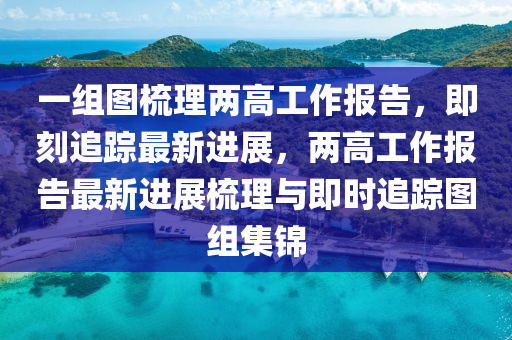 一组图梳理两高工作报告，即刻追踪最新进展，两高工作报告最新进展梳理与即时追踪图组集锦